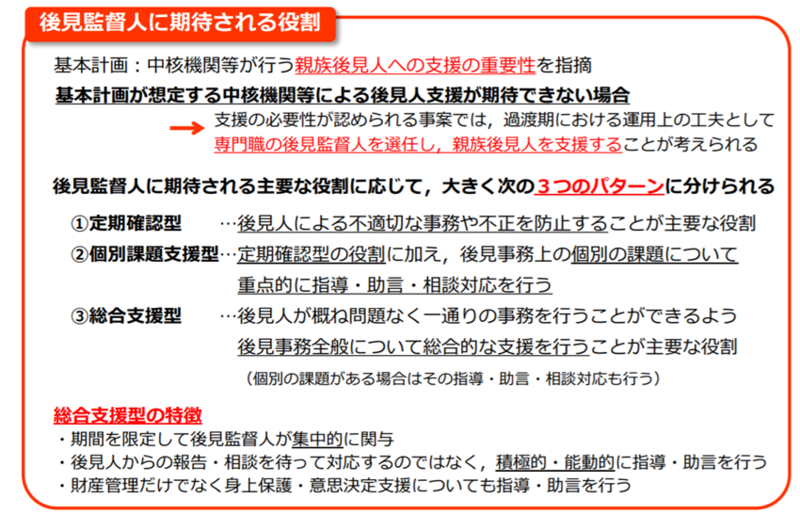 後見監督人に期待される役割

基本計画：中核機関等が行う親族後見人への支援の重要性を指摘

基本計画が想定する中核機関等による後見人支援が期待できない場合

→ 支援の必要性が認められる事案では，過渡期における運用上の工夫として専門職の後見監督人を選任し，親族後見人を支援することが考えられる

後見監督人に期待される主要な役割に応じて，大きく次の３つのパターンに分けられる

①定期確認型 …後見人による不適切な事務や不正を防止することが主要な役割

②個別課題支援型…定期確認型の役割に加え，後見事務上の個別の課題について重点的に指導・助言・相談対応を行う

③総合支援型 …後見人が概ね問題なく一通りの事務を行うことができるよう後見事務全般について総合的な支援を行うことが主要な役割

（個別の課題がある場合はその指導・助言・相談対応も行う）

総合支援型の特徴
・期間を限定して後見監督人が集中的に関与
・後見人からの報告・相談を待って対応するのではなく，積極的・能動的に指導・助言を行う
・財産管理だけでなく身上保護・意思決定支援についても指導・助言を行う